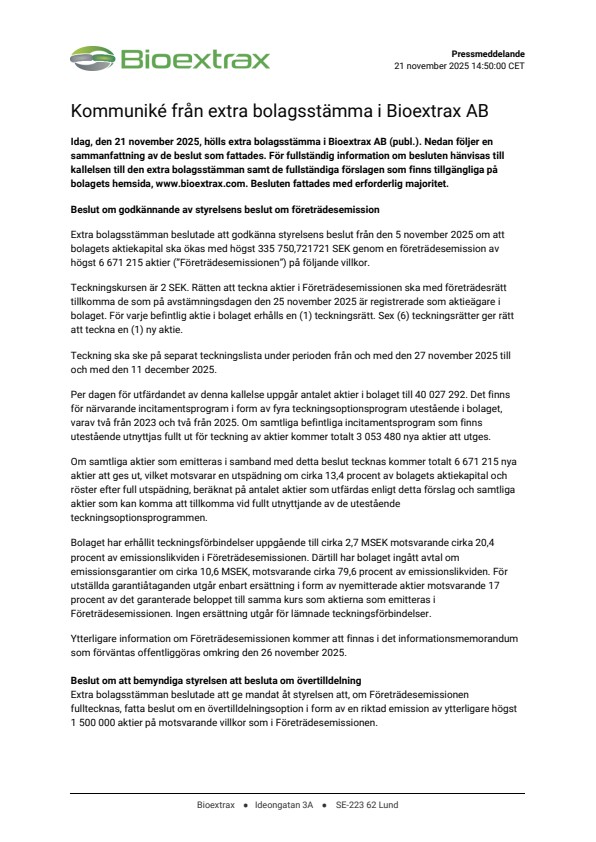 Bioextrax

Pressmeddelande
21 november 2025 14:50:00 CET

Kommuniké från extra bolagsstämma i Bioextrax AB

Idag, den 21 november 2025, hölls extra bolagsstämma i Bioextrax AB (publ.). Nedan följer en sammanfattning av de beslut som fattades. För fullständig information om besluten hänvisas till kallelsen till den extra bolagsstämman samt de fullständiga förslagen som finns tillgängliga på bolagets hemsida, www.bioextrax.com. Besluten fattades med erforderlig majoritet.

Beslut om godkännande av styrelsens beslut om företrädesemission

Extra bolagsstämman beslutade att godkänna styrelsens beslut från den 5 november 2025 om att bolagets aktiekapital ska ökas med högst 335 750,721721 SEK genom en företrädesemission av högst 6 671 215 aktier ("Företrädesemissionen") på följande villkor.

Teckningskursen är 2 SEK. Rätten att teckna aktier i Företrädesemissionen ska med företrädesrätt tillkomma de som på avstämningsdagen den 25 november 2025 är registrerade som aktieägare i bolaget. För varje befintlig aktie i bolaget erhålls en (1) teckningsrätt. Sex (6) teckningsrätter ger rätt att teckna en (1) ny aktie.

Teckning ska ske på separat teckningslista under perioden från och med den 27 november 2025 till och med den 11 december 2025.

Per dagen för utfärdandet av denna kallelse uppgår antalet aktier i bolaget till 40 027 292. Det finns för närvarande incitamentsprogram i form av fyra teckningsoptionsprogram utestående i bolaget, varav två från 2023 och två från 2025. Om samtliga befintliga incitamentsprogram som finns utestående utnyttjas fullt ut för teckning av aktier kommer totalt 3 053 480 nya aktier att utges.

Om samtliga aktier som emitteras i samband med detta beslut tecknas kommer totalt 6 671 215 nya aktier att ges ut, vilket motsvarar en utspädning om cirka 13,4 procent av bolagets aktiekapital och röster efter full utspädning, beräknat på antalet aktier som utfärdas enligt detta förslag och samtliga aktier som kan komma att tillkomma vid fullt utnyttjande av de utestående teckningsoptionsprogrammen.

Bolaget har erhållit teckningsförbindelser uppgående till cirka 2,7 MSEK motsvarande cirka 20,4 procent av emissionslikviden i Företrädesemissionen. Därtill har bolaget ingått avtal om emissionsgarantier om cirka 10,6 MSEK, motsvarande cirka 79,6 procent av emissionslikviden. För utställda garantiåtaganden utgår enbart ersättning i form av nyemitterade aktier motsvarande 17 procent av det garanterade beloppet till samma kurs som aktierna som emitteras i Företrädesemissionen. Ingen ersättning utgår för lämnade teckningsförbindelser.

Ytterligare information om Företrädesemissionen kommer att finnas i det informationsmemorandum som förväntas offentliggöras omkring den 26 november 2025.

Beslut om att bemyndiga styrelsen att besluta om övertilldelning
Extra bolagsstämman beslutade att ge mandat åt styrelsen att, om Företrädesemissionen fulltecknas, fatta beslut om en övertilldelningsoption i form av en riktad emission av ytterligare högst 1 500 000 aktier på motsvarande villkor som i Företrädesemissionen.

Bioextrax • Ideongatan 3A • SE-223 62 Lund